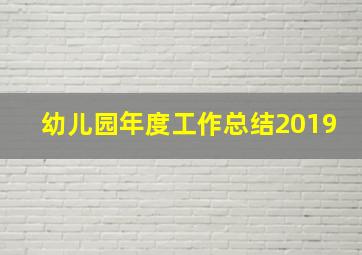 幼儿园年度工作总结2019